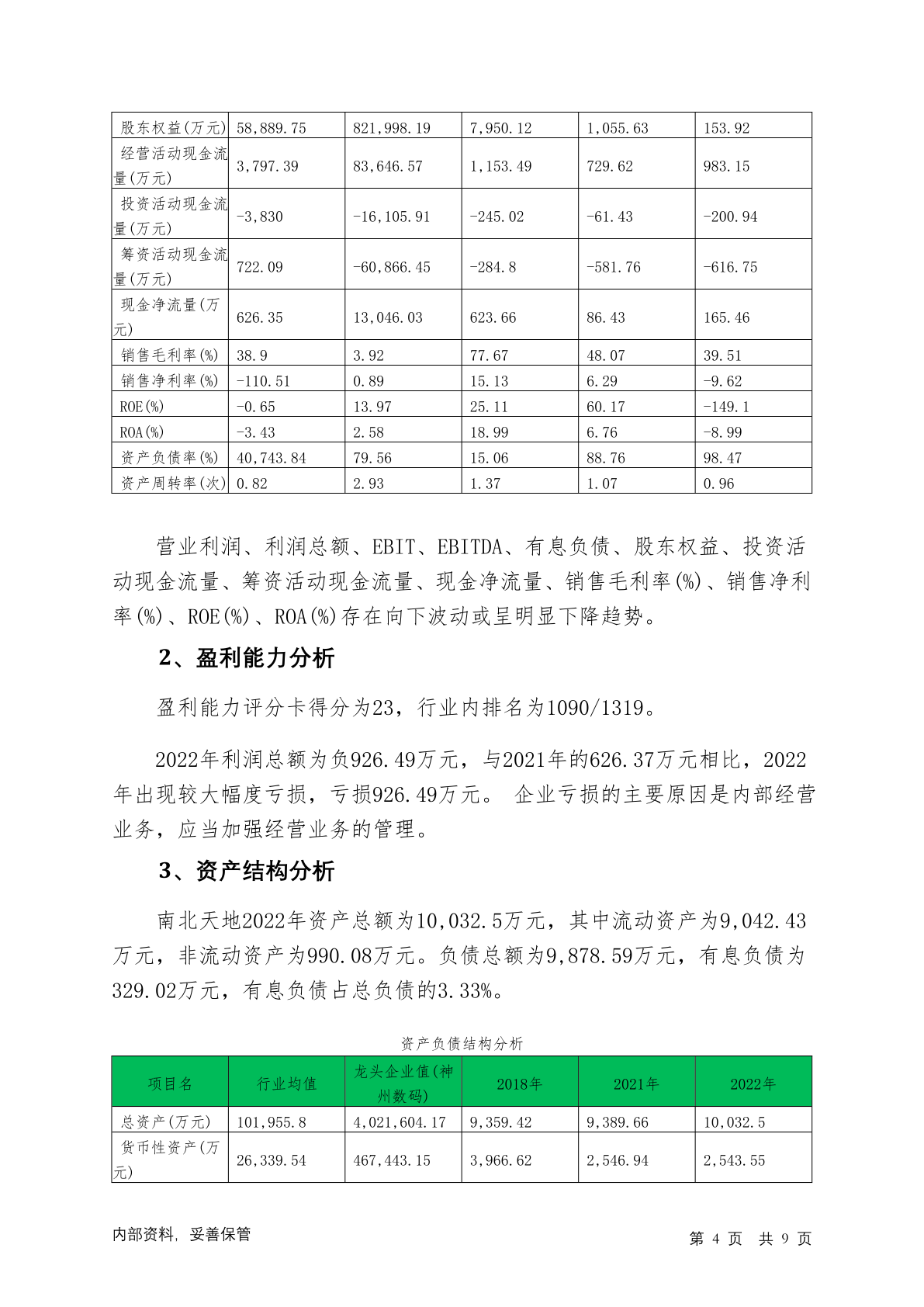 | 股东权益(万元) | 58,889.75 | 821,998.19 | 7,950.12 | 1,055.63 | 153.92 |
|---|---|---|---|---|---|
| 经营活动现金流量(万元) | 3,797.39 | 83,646.57 | 1,153.49 | 729.62 | 983.15 |
| 投资活动现金流量(万元) | -3,830 | -16,105.91 | -245.02 | -61.43 | -200.94 |
| 筹资活动现金流量(万元) | 722.09 | -60,866.45 | -284.8 | -581.76 | -616.75 |
| 现金净流量(万元) | 626.35 | 13,046.03 | 623.66 | 86.43 | 165.46 |
| 销售毛利率(%) | 38.9 | 3.92 | 77.67 | 48.07 | 39.51 |
| 销售净利率(%) | -110.51 | 0.89 | 15.13 | 6.29 | -9.62 |
| ROE(%) | -0.65 | 13.97 | 25.11 | 60.17 | -149.1 |
| ROA(%) | -3.43 | 2.58 | 18.99 | 6.76 | -8.99 |
| 资产负债率(%) | 40,743.84 | 79.56 | 15.06 | 88.76 | 98.47 |
| 资产周转率(次) | 0.82 | 2.93 | 1.37 | 1.07 | 0.96 |

营业利润、利润总额、EBIT、EBITDA、有息负债、股东权益、投资活动现金流量、筹资活动现金流量、现金净流量、销售毛利率(%)、销售净利率(%)、ROE(%)、ROA(%)存在向下波动或呈明显下降趋势。

2、盈利能力分析

盈利能力评分卡得分为23，行业内排名为1090/1319。

2022年利润总额为负926.49万元，与2021年的626.37万元相比，2022年出现较大幅度亏损，亏损926.49万元。 企业亏损的主要原因是内部经营业务，应当加强经营业务的管理。

3、资产结构分析

南北天地2022年资产总额为10,032.5万元，其中流动资产为9,042.43万元，非流动资产为990.08万元。负债总额为9,878.59万元，有息负债为329.02万元，有息负债占总负债的3.33%。

资产负债结构分析

| 项目名 | 行业均值 | 龙头企业值(神州数码) | 2018年 | 2021年 | 2022年 |
|---|---|---|---|---|---|
| 总资产(万元) | 101,955.8 | 4,021,604.17 | 9,359.42 | 9,389.66 | 10,032.5 |
| 货币性资产(万元) | 26,339.54 | 467,443.15 | 3,966.62 | 2,546.94 | 2,543.55 |

内部资料，妥善保管

第 4 页 共 9 页